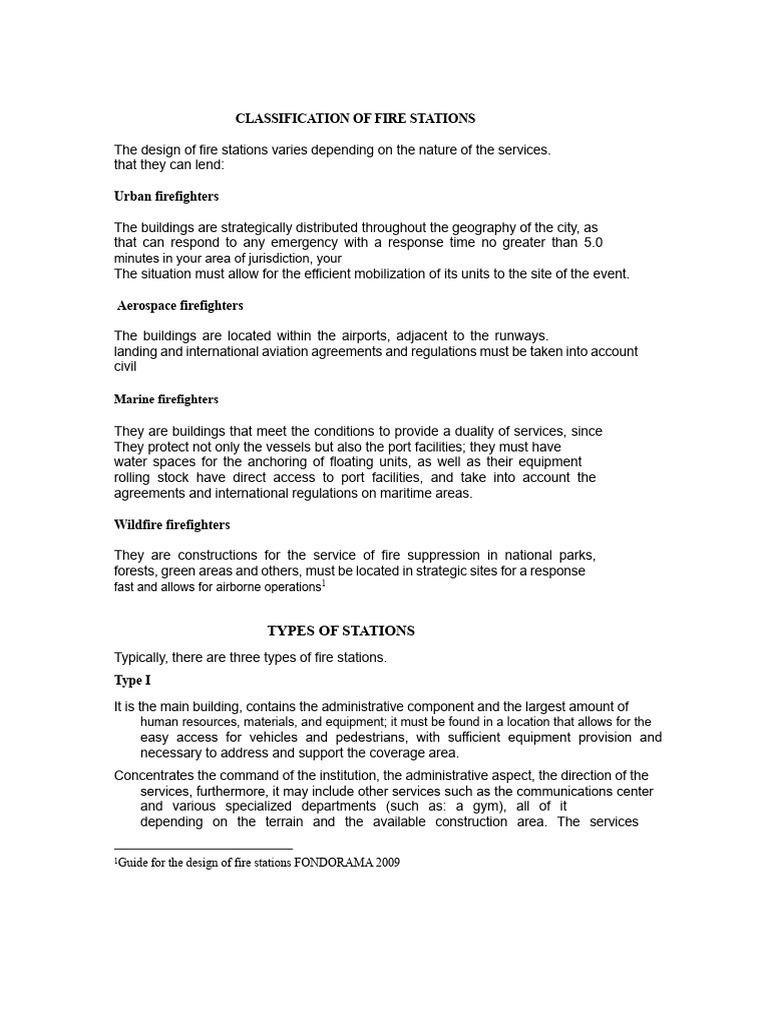 CLASSIFICATION OF FIRE STATIONS

The design of fire stations varies depending on the nature of the services. that they can lend:

Urban firefighters

The buildings are strategically distributed throughout the geography of the city, as that can respond to any emergency with a response time no greater than 5.0 minutes in your area of jurisdiction, your
The situation must allow for the efficient mobilization of its units to the site of the event.

Aerospace firefighters

The buildings are located within the airports, adjacent to the runways. landing and international aviation agreements and regulations must be taken into account civil

Marine firefighters

They are buildings that meet the conditions to provide a duality of services, since They protect not only the vessels but also the port facilities; they must have water spaces for the anchoring of floating units, as well as their equipment rolling stock have direct access to port facilities, and take into account the agreements and international regulations on maritime areas.

Wildfire firefighters

They are constructions for the service of fire suppression in national parks, forests, green areas and others, must be located in strategic sites for a response fast and allows for airborne operations$^1$

TYPES OF STATIONS

Typically, there are three types of fire stations.

Type I

It is the main building, contains the administrative component and the largest amount of human resources, materials, and equipment; it must be found in a location that allows for the easy access for vehicles and pedestrians, with sufficient equipment provision and necessary to address and support the coverage area.

Concentrates the command of the institution, the administrative aspect, the direction of the services, furthermore, it may include other services such as the communications center and various specialized departments (such as: a gym), all of it depending on the terrain and the available construction area. The services

$^1$Guide for the design of fire stations FONDORAMA 2009